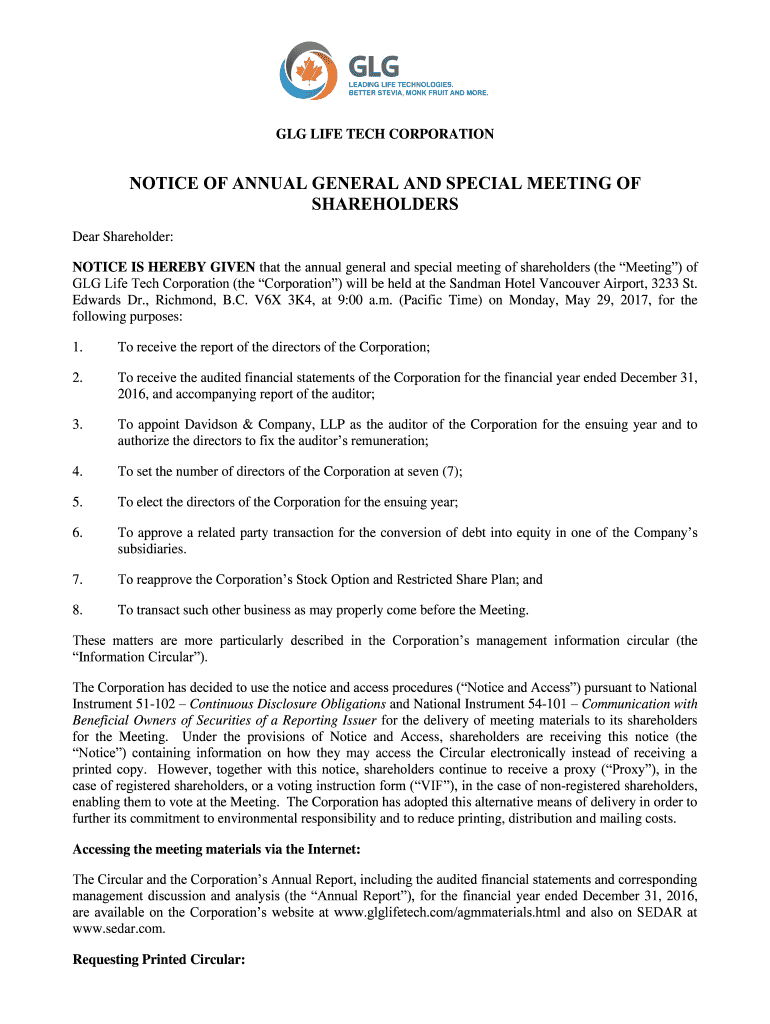 GLG
LEADING LIFE TECHNOLOGIES.
BETTER STEVIA, MONK FRUIT AND MORE.

GLG LIFE TECH CORPORATION

NOTICE OF ANNUAL GENERAL AND SPECIAL MEETING OF SHAREHOLDERS

Dear Shareholder:

NOTICE IS HEREBY GIVEN that the annual general and special meeting of shareholders (the “Meeting”) of GLG Life Tech Corporation (the “Corporation”) will be held at the Sandman Hotel Vancouver Airport, 3233 St. Edwards Dr., Richmond, B.C. V6X 3K4, at 9:00 a.m. (Pacific Time) on Monday, May 29, 2017, for the following purposes:

1. To receive the report of the directors of the Corporation;

2. To receive the audited financial statements of the Corporation for the financial year ended December 31, 2016, and accompanying report of the auditor;

3. To appoint Davidson & Company, LLP as the auditor of the Corporation for the ensuing year and to authorize the directors to fix the auditor’s remuneration;

4. To set the number of directors of the Corporation at seven (7);

5. To elect the directors of the Corporation for the ensuing year;

6. To approve a related party transaction for the conversion of debt into equity in one of the Company’s subsidiaries.

7. To reapprove the Corporation’s Stock Option and Restricted Share Plan; and

8. To transact such other business as may properly come before the Meeting.

These matters are more particularly described in the Corporation’s management information circular (the “Information Circular”).

The Corporation has decided to use the notice and access procedures (“Notice and Access”) pursuant to National Instrument 51-102 – Continuous Disclosure Obligations and National Instrument 54-101 – Communication with Beneficial Owners of Securities of a Reporting Issuer for the delivery of meeting materials to its shareholders for the Meeting. Under the provisions of Notice and Access, shareholders are receiving this notice (the “Notice”) containing information on how they may access the Circular electronically instead of receiving a printed copy. However, together with this notice, shareholders continue to receive a proxy (“Proxy”), in the case of registered shareholders, or a voting instruction form (“VIF”), in the case of non-registered shareholders, enabling them to vote at the Meeting. The Corporation has adopted this alternative means of delivery in order to further its commitment to environmental responsibility and to reduce printing, distribution and mailing costs.

Accessing the meeting materials via the Internet:

The Circular and the Corporation’s Annual Report, including the audited financial statements and corresponding management discussion and analysis (the “Annual Report”), for the financial year ended December 31, 2016, are available on the Corporation’s website at www.glglifetech.com/agmmaterials.html and also on SEDAR at www.sedar.com.

Requesting Printed Circular: